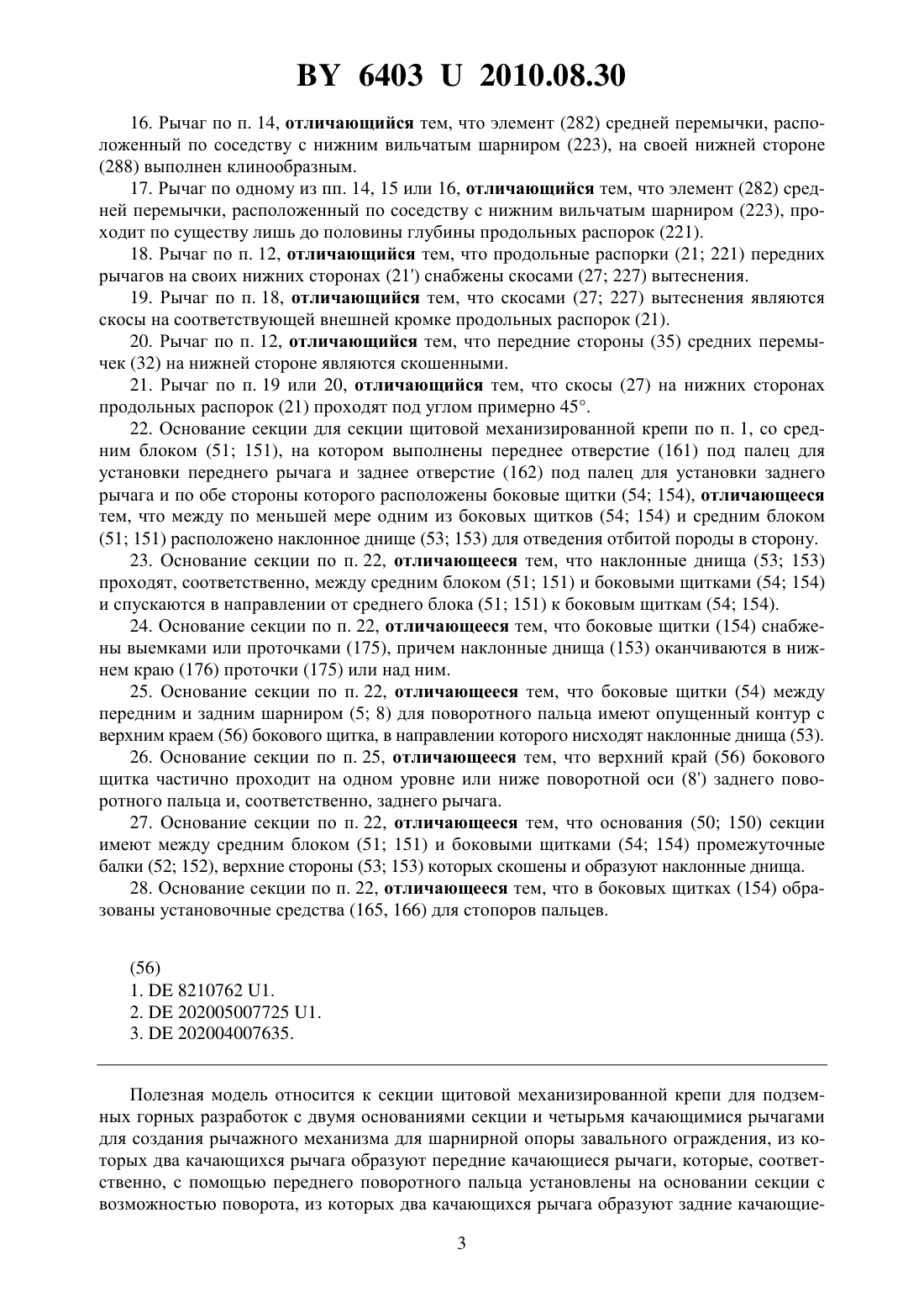 BY 6403 U 2010.08.30

16. Рычаг по п. 14, отличающийся тем, что элемент (282) средней перемычки, расположенный по соседству с нижним вильчатым шарниром (223), на своей нижней стороне (288) выполнен клинообразным.

17. Рычаг по одному из пп. 14, 15 или 16, отличающийся тем, что элемент (282) средней перемычки, расположенный по соседству с нижним вильчатым шарниром (223), проходит по существу лишь до половины глубины продольных распорок (221).

18. Рычаг по п. 12, отличающийся тем, что продольные распорки (21; 221) передних рычагов на своих нижних сторонах (21') снабжены скосами (27; 227) вытеснения.

19. Рычаг по п. 18, отличающийся тем, что скосами (27; 227) вытеснения являются скосы на соответствующей внешней кромке продольных распорок (21).

20. Рычаг по п. 12, отличающийся тем, что передние стороны (35) средних перемычек (32) на нижней стороне являются скошенными.

21. Рычаг по п. 19 или 20, отличающийся тем, что скосы (27) на нижних сторонах продольных распорок (21) проходят под углом примерно 45°.

22. Основание секции для секции щитовой механизированной крепи по п. 1, со средним блоком (51; 151), на котором выполнены переднее отверстие (161) под палец для установки переднего рычага и заднее отверстие (162) под палец для установки заднего рычага и по обе стороны которого расположены боковые щитки (54; 154), отличающееся тем, что между по меньшей мере одним из боковых щитков (54; 154) и средним блоком (51; 151) расположено наклонное днище (53; 153) для отведения отбитой породы в сторону.

23. Основание секции по п. 22, отличающееся тем, что наклонные днища (53; 153) проходят, соответственно, между средним блоком (51; 151) и боковыми щитками (54; 154) и спускаются в направлении от среднего блока (51; 151) к боковым щиткам (54; 154).

24. Основание секции по п. 22, отличающееся тем, что боковые щитки (154) снабжены выемками или проточками (175), причем наклонные днища (153) оканчиваются в нижнем краю (176) проточки (175) или над ним.

25. Основание секции по п. 22, отличающееся тем, что боковые щитки (54) между передним и задним шарниром (5; 8) для поворотного пальца имеют опущенный контур с верхним краем (56) бокового щитка, в направлении которого нисходят наклонные днища (53).

26. Основание секции по п. 25, отличающееся тем, что верхний край (56) бокового щитка частично проходит на одном уровне или ниже поворотной оси (8') заднего поворотного пальца и, соответственно, заднего рычага.

27. Основание секции по п. 22, отличающееся тем, что основания (50; 150) секции имеют между средним блоком (51; 151) и боковыми щитками (54; 154) промежуточные балки (52; 152), верхние стороны (53; 153) которых скошены и образуют наклонные днища.

28. Основание секции по п. 22, отличающееся тем, что в боковых щитках (154) образованы установочные средства (165, 166) для стопоров пальцев.

(56)
1. DE 8210762 U1.
2. DE 202005007725 U1.
3. DE 202004007635.

Полезная модель относится к секции щитовой механизированной крепи для подземных горных разработок с двумя основаниями секции и четырьмя качающимися рычагами для создания рычажного механизма для шарнирной опоры завального ограждения, из которых два качающихся рычага образуют передние качающиеся рычаги, которые, соответственно, с помощью переднего поворотного пальца установлены на основании секции с возможностью поворота, из которых два качающихся рычага образуют задние качающие-

3